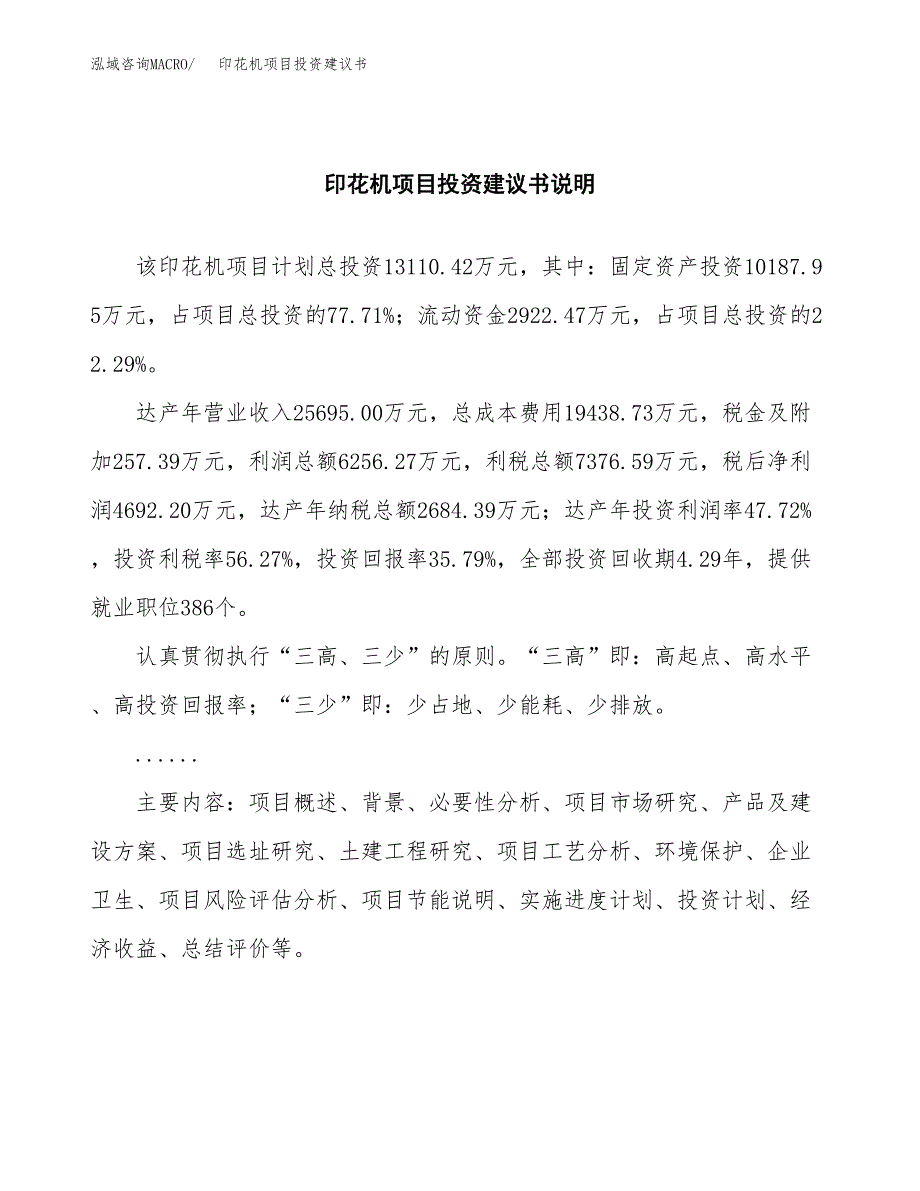 泓域咨询MACRO/　印花机项目投资建议书

印花机项目投资建议书说明

该印花机项目计划总投资13110.42万元，其中：固定资产投资10187.95万元，占项目总投资的77.71%；流动资金2922.47万元，占项目总投资的22.29%。

达产年营业收入25695.00万元，总成本费用19438.73万元，税金及附加257.39万元，利润总额6256.27万元，利税总额7376.59万元，税后净利润4692.20万元，达产年纳税总额2684.39万元；达产年投资利润率47.72%，投资利税率56.27%，投资回报率35.79%，全部投资回收期4.29年，提供就业职位386个。

认真贯彻执行“三高、三少”的原则。“三高”即：高起点、高水平、高投资回报率；“三少”即：少占地、少能耗、少排放。

......

主要内容：项目概述、背景、必要性分析、项目市场研究、产品及建设方案、项目选址研究、土建工程研究、项目工艺分析、环境保护、企业卫生、项目风险评估分析、项目节能说明、实施进度计划、投资计划、经济收益、总结评价等。